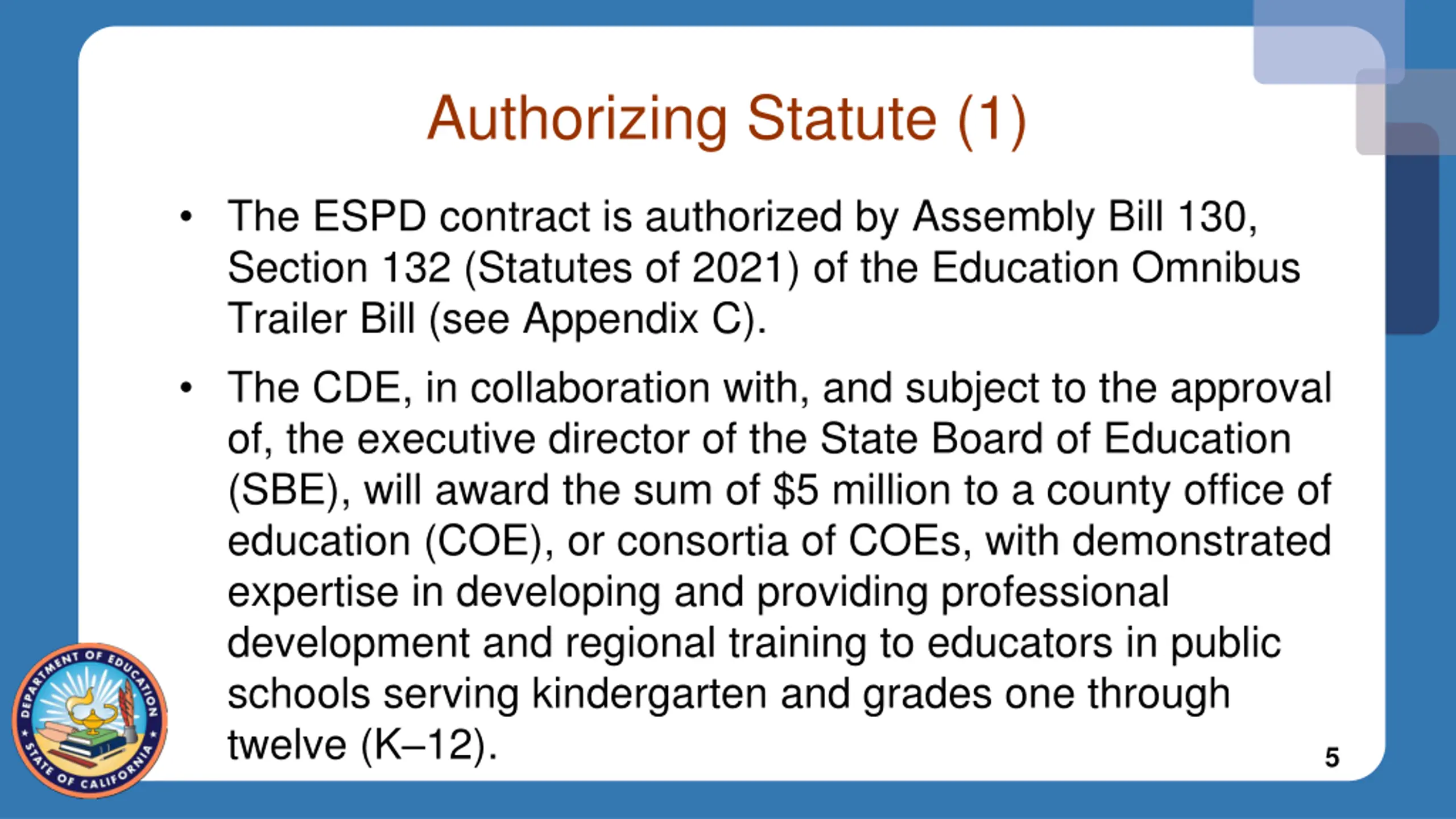 Authorizing Statute (1)

• The ESPD contract is authorized by Assembly Bill 130, Section 132 (Statutes of 2021) of the Education Omnibus Trailer Bill (see Appendix C).

• The CDE, in collaboration with, and subject to the approval of, the executive director of the State Board of Education (SBE), will award the sum of \$5 million to a county office of education (COE), or consortia of COEs, with demonstrated expertise in developing and providing professional development and regional training to educators in public schools serving kindergarten and grades one through twelve (K–12).

DEPARTMENT OF EDUCATION
STATE OF CALIFORNIA

5